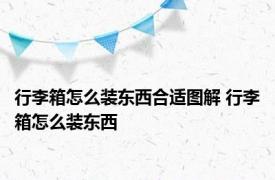 行李箱怎么装东西合适图解 行李箱怎么装东西